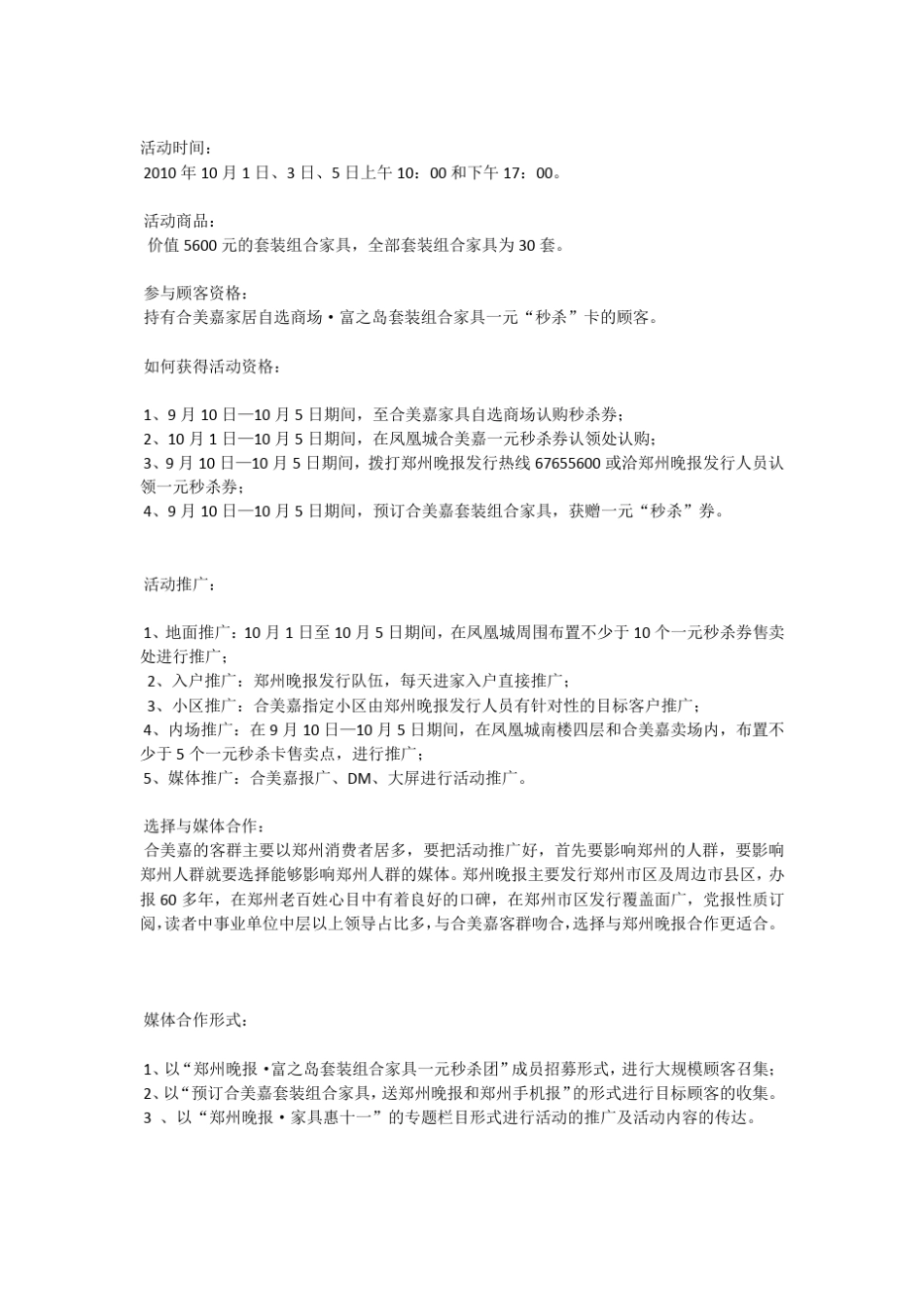 活动时间：
2010 年 10 月 1 日、3 日、5 日上午 10：00 和下午 17：00。

活动商品：
价值 5600 元的套装组合家具，全部套装组合家具为 30 套。

参与顾客资格：
持有合美嘉家居自选商场·富之岛套装组合家具一元“秒杀”卡的顾客。

如何获得活动资格：

1、9 月 10 日—10 月 5 日期间，至合美嘉家具自选商场认购秒杀券；
2、10 月 1 日—10 月 5 日期间，在凤凰城合美嘉一元秒杀券认领处认购；
3、9 月 10 日—10 月 5 日期间，拨打郑州晚报发行热线 67655600 或洽郑州晚报发行人员认领一元秒杀券；
4、9 月 10 日—10 月 5 日期间，预订合美嘉套装组合家具，获赠一元“秒杀”券。

活动推广：

1、地面推广：10 月 1 日至 10 月 5 日期间，在凤凰城周围布置不少于 10 个一元秒杀券售卖处进行推广；
2、入户推广：郑州晚报发行队伍，每天进家入户直接推广；
3、小区推广：合美嘉指定小区由郑州晚报发行人员有针对性的目标客户推广；
4、内场推广：在 9 月 10 日—10 月 5 日期间，在凤凰城南楼四层和合美嘉卖场内，布置不少于 5 个一元秒杀卡售卖点，进行推广；
5、媒体推广：合美嘉报广、DM、大屏进行活动推广。

选择与媒体合作：
合美嘉的客群主要以郑州消费者居多，要把活动推广好，首先要影响郑州的人群，要影响郑州人群就要选择能够影响郑州人群的媒体。郑州晚报主要发行郑州市区及周边市县区，办报 60 多年，在郑州老百姓心目中有着良好的口碑，在郑州市区发行覆盖面广，党报性质订阅，读者中事业单位中层以上领导占比多，与合美嘉客群吻合，选择与郑州晚报合作更适合。

媒体合作形式：

1、以“郑州晚报·富之岛套装组合家具一元秒杀团”成员招募形式，进行大规模顾客召集；
2、以“预订合美嘉套装组合家具，送郑州晚报和郑州手机报”的形式进行目标顾客的收集。
3 、以“郑州晚报·家具惠十一”的专题栏目形式进行活动的推广及活动内容的传达。